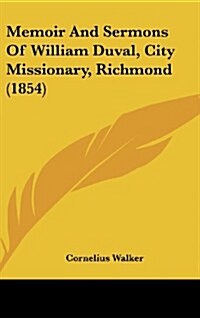 Memoir And Sermons Of William Duval, City Missionary, Richmond (1854)

Cornelius Walker